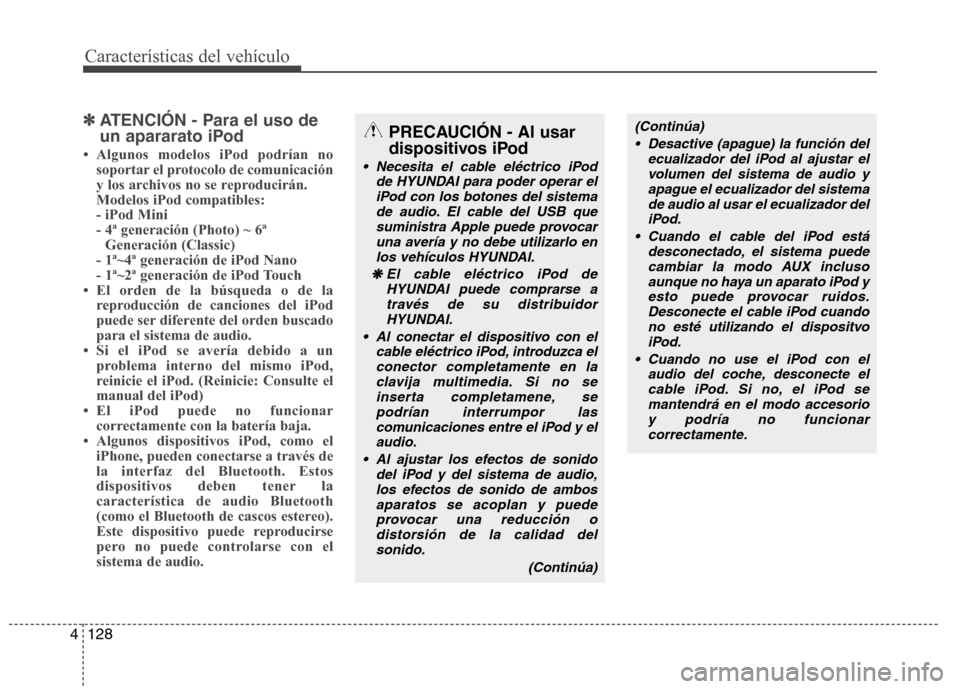 Características del vehículo

✽ ATENCIÓN - Para el uso de un apararato iPod

• Algunos modelos iPod podrían no soportar el protocolo de comunicación y los archivos no se reproducirán. Modelos iPod compatibles:
- iPod Mini
- 4ª generación (Photo) ~ 6ª Generación (Classic)
- 1ª~4ª generación de iPod Nano
- 1ª~2ª generación de iPod Touch
• El orden de la búsqueda o de la reproducción de canciones del iPod puede ser diferente del orden buscado para el sistema de audio.
• Si el iPod se avería debido a un problema interno del mismo iPod, reinicie el iPod. (Reinicie: Consulte el manual del iPod)
• El iPod puede no funcionar correctamente con la batería baja.
• Algunos dispositivos iPod, como el iPhone, pueden conectarse a través de la interfaz del Bluetooth. Estos dispositivos deben tener la característica de audio Bluetooth (como el Bluetooth de cascos estereo). Este dispositivo puede reproducirse pero no puede controlarse con el sistema de audio.

PRECAUCIÓN - Al usar dispositivos iPod

• Necesita el cable eléctrico iPod de HYUNDAI para poder operar el iPod con los botones del sistema de audio. El cable del USB que suministra Apple puede provocar una avería y no debe utilizarlo en los vehículos HYUNDAI.
✽ El cable eléctrico iPod de HYUNDAI puede comprarse a través de su distribuidor HYUNDAI.
• Al conectar el dispositivo con el cable eléctrico iPod, introduzca el conector completamente en la clavija multimedia. Si no se inserta completamene, se podrían interrumpor las comunicaciones entre el iPod y el audio.
• Al ajustar los efectos de sonido del iPod y del sistema de audio, los efectos de sonido de ambos aparatos se acoplan y puede provocar una reducción o distorsión de la calidad del sonido.
(Continúa)

(Continúa)
• Desactive (apague) la función del ecualizador del iPod al ajustar el volumen del sistema de audio y apague el ecualizador del sistema de audio al usar el ecualizador del iPod.
• Cuando el cable del iPod está desconectado, el sistema puede cambiar la modo AUX incluso aunque no haya un aparato iPod y esto puede provocar ruidos. Desconecte el cable iPod cuando no esté utilizando el dispositvo iPod.
• Cuando no use el iPod con el audio del coche, desconecte el cable iPod. Si no, el iPod se mantendrá en el modo accesorio y podría no funcionar correctamente.

4 128

carmanualsonline.info